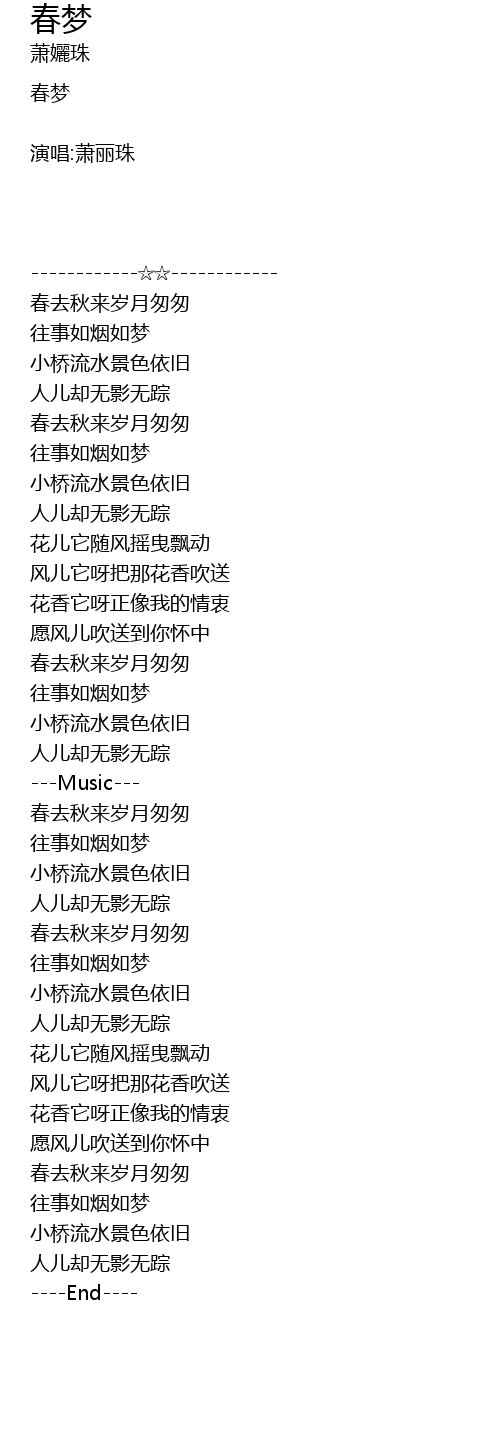 春梦
萧孋珠

春梦

演唱:萧丽珠

------------☆☆------------
春去秋来岁月匆匆
往事如烟如梦
小桥流水景色依旧
人儿却无影无踪
春去秋来岁月匆匆
往事如烟如梦
小桥流水景色依旧
人儿却无影无踪
花儿它随风摇曳飘动
风儿它呀把那花香吹送
花香它呀正像我的情衷
愿风儿吹送到你怀中
春去秋来岁月匆匆
往事如烟如梦
小桥流水景色依旧
人儿却无影无踪
---Music---
春去秋来岁月匆匆
往事如烟如梦
小桥流水景色依旧
人儿却无影无踪
春去秋来岁月匆匆
往事如烟如梦
小桥流水景色依旧
人儿却无影无踪
花儿它随风摇曳飘动
风儿它呀把那花香吹送
花香它呀正像我的情衷
愿风儿吹送到你怀中
春去秋来岁月匆匆
往事如烟如梦
小桥流水景色依旧
人儿却无影无踪
----End----